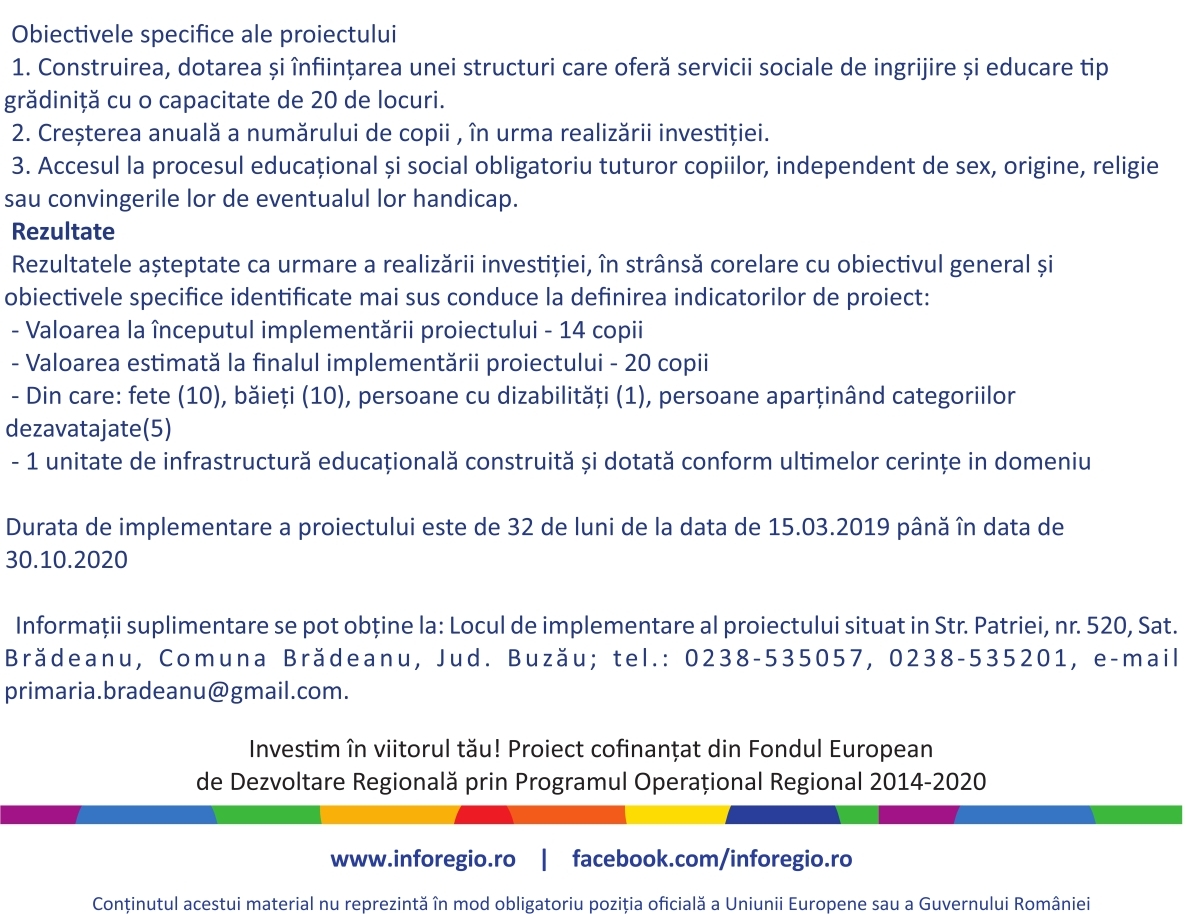 Obiectivele specifice ale proiectului
1. Construirea, dotarea și înființarea unei structuri care oferă servicii sociale de ingrijire și educare tip grădiniță cu o capacitate de 20 de locuri.
2. Creșterea anuală a numărului de copii , în urma realizării investiției.
3. Accesul la procesul educațional și social obligatoriu tuturor copiilor, independent de sex, origine, religie sau convingerile lor de eventualul lor handicap.
Rezultate
Rezultatele așteptate ca urmare a realizării investiției, în strânsă corelare cu obiectivul general și obiectivele specifice identificate mai sus conduce la definirea indicatorilor de proiect:
- Valoarea la începutul implementării proiectului - 14 copii
- Valoarea estimată la finalul implementării proiectului - 20 copii
- Din care: fete (10), băieți (10), persoane cu dizabilități (1), persoane aparținând categoriilor dezavatajate(5)
- 1 unitate de infrastructură educațională construită și dotată conform ultimelor cerințe in domeniu

Durata de implementare a proiectului este de 32 de luni de la data de 15.03.2019 până în data de 30.10.2020

Informații suplimentare se pot obține la: Locul de implementare al proiectului situat in Str. Patriei, nr. 520, Sat. Brădeanu, Comuna Brădeanu, Jud. Buzău; tel.: 0238-535057, 0238-535201, e-mail primaria.bradeanu@gmail.com.

Investim în viitorul tău! Proiect cofinanțat din Fondul European de Dezvoltare Regională prin Programul Operațional Regional 2014-2020

www.inforegio.ro | facebook.com/inforegio.ro

Conținutul acestui material nu reprezintă în mod obligatoriu poziția oficială a Uniunii Europene sau a Guvernului României